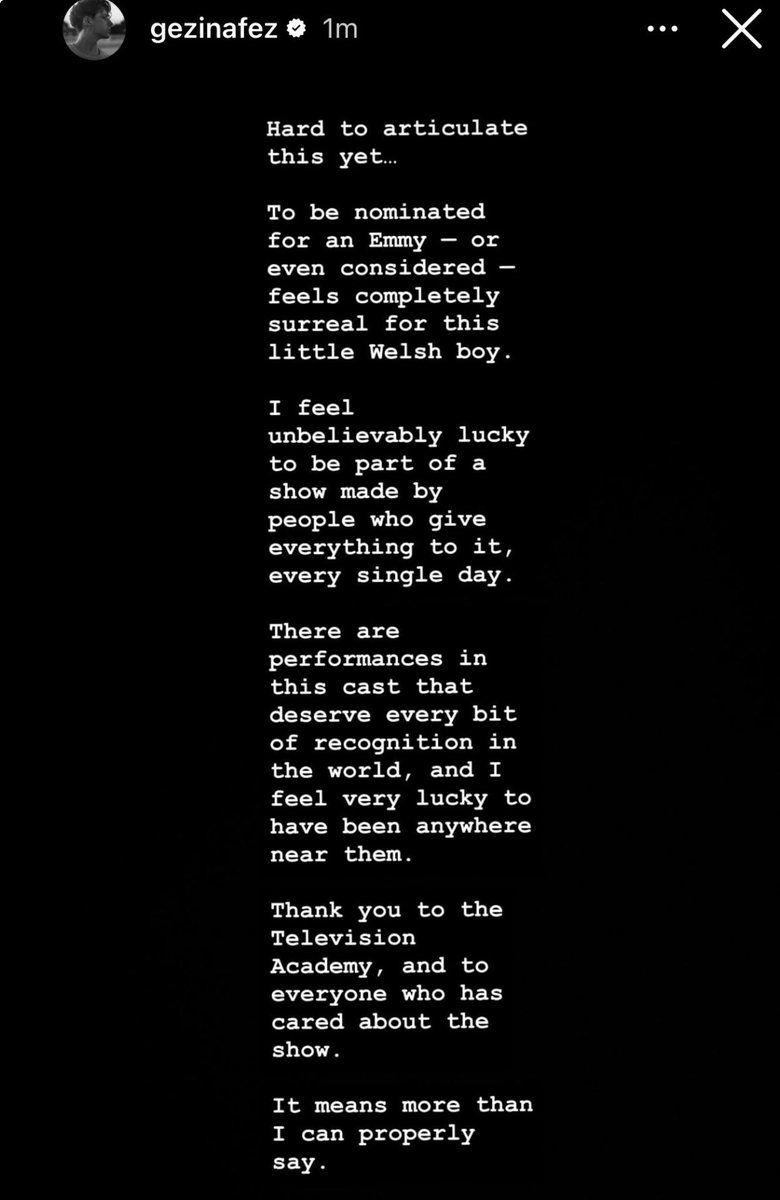 gezinafez 1m

Hard to articulate this yet…

To be nominated for an Emmy — or even considered — feels completely surreal for this little Welsh boy.

I feel unbelievably lucky to be part of a show made by people who give everything to it, every single day.

There are performances in this cast that deserve every bit of recognition in the world, and I feel very lucky to have been anywhere near them.

Thank you to the Television Academy, and to everyone who has cared about the show.

It means more than I can properly say.